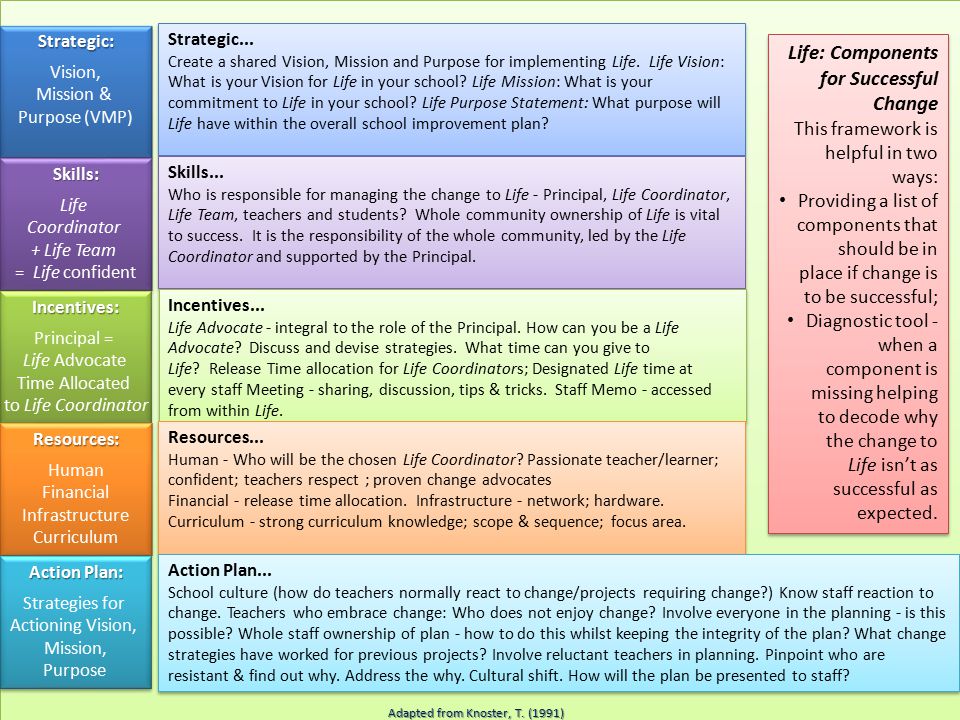 Strategic:
Vision, Mission & Purpose (VMP)

Strategic...
Create a shared Vision, Mission and Purpose for implementing Life. Life Vision: What is your Vision for Life in your school? Life Mission: What is your commitment to Life in your school? Life Purpose Statement: What purpose will Life have within the overall school improvement plan?

Skills:
Life Coordinator + Life Team = Life confident

Skills...
Who is responsible for managing the change to Life - Principal, Life Coordinator, Life Team, teachers and students? Whole community ownership of Life is vital to success. It is the responsibility of the whole community, led by the Life Coordinator and supported by the Principal.

Incentives:
Principal = Life Advocate Time Allocated to Life Coordinator

Incentives...
Life Advocate - integral to the role of the Principal. How can you be a Life Advocate? Discuss and devise strategies. What time can you give to Life? Release Time allocation for Life Coordinators; Designated Life time at every staff Meeting - sharing, discussion, tips & tricks. Staff Memo - accessed from within Life.

Resources:
Human Financial Infrastructure Curriculum

Resources...
Human - Who will be the chosen Life Coordinator? Passionate teacher/learner; confident; teachers respect ; proven change advocates
Financial - release time allocation. Infrastructure - network; hardware.
Curriculum - strong curriculum knowledge; scope & sequence; focus area.

Action Plan:
Strategies for Actioning Vision, Mission, Purpose

Action Plan...
School culture (how do teachers normally react to change/projects requiring change?) Know staff reaction to change. Teachers who embrace change: Who does not enjoy change? Involve everyone in the planning - is this possible? Whole staff ownership of plan - how to do this whilst keeping the integrity of the plan? What change strategies have worked for previous projects? Involve reluctant teachers in planning. Pinpoint who are resistant & find out why. Address the why. Cultural shift. How will the plan be presented to staff?

Life: Components for Successful Change
This framework is helpful in two ways:
• Providing a list of components that should be in place if change is to be successful;
• Diagnostic tool - when a component is missing helping to decode why the change to Life isn't as successful as expected.

Adapted from Knoster, T. (1991)